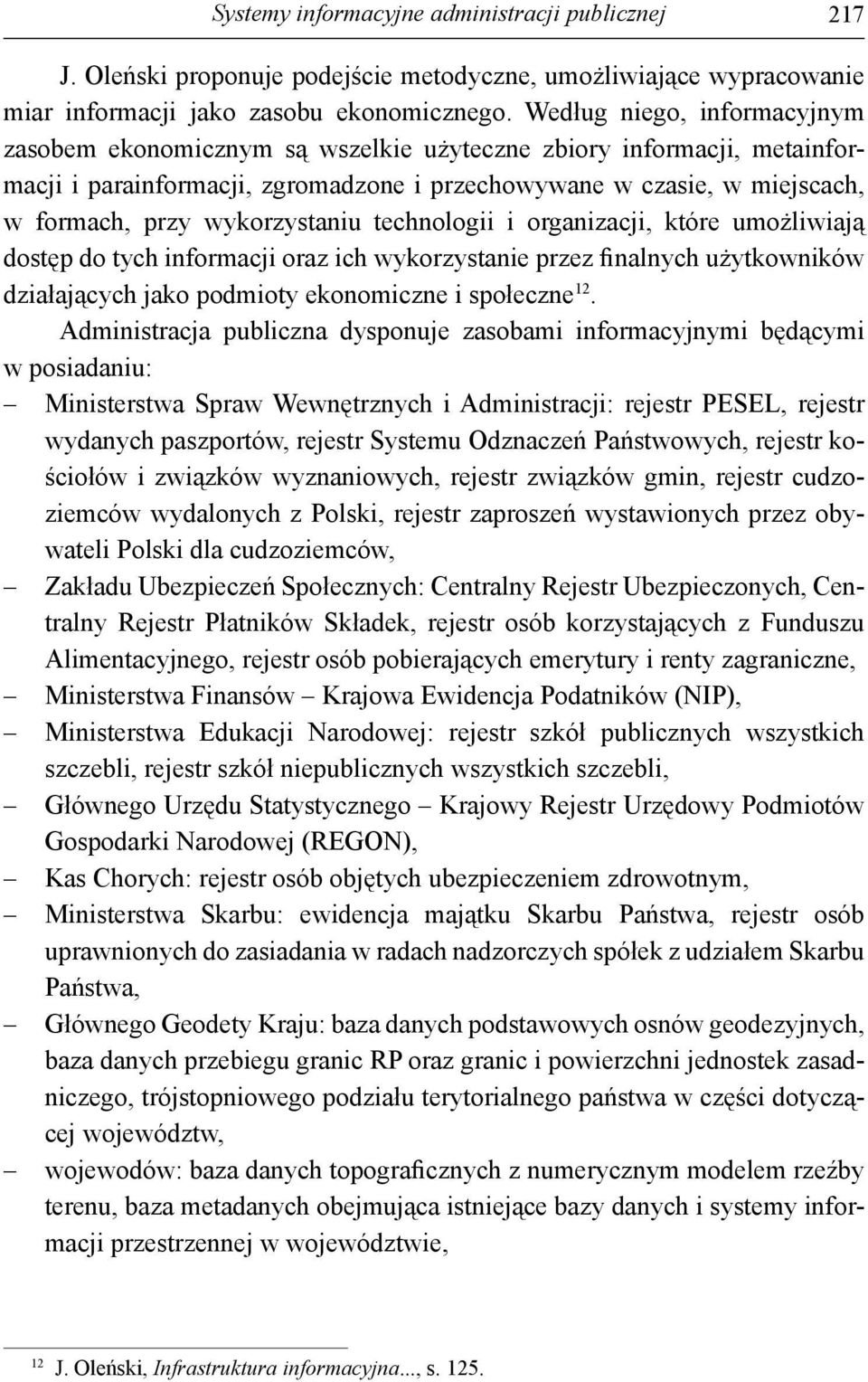 Systemy informacyjne administracji publicznej 217

J. Oleński proponuje podejście metodyczne, umożliwiające wypracowanie miar informacji jako zasobu ekonomicznego. Według niego, informacyjnym zasobem ekonomicznym są wszelkie użyteczne zbiory informacji, metainformacji i parainformacji, zgromadzone i przechowywane w czasie, w miejscach, w formach, przy wykorzystaniu technologii i organizacji, które umożliwiają dostęp do tych informacji oraz ich wykorzystanie przez finalnych użytkowników działających jako podmioty ekonomiczne i społeczne$^{12}$.

Administracja publiczna dysponuje zasobami informacyjnymi będącymi w posiadaniu:

– Ministerstwa Spraw Wewnętrznych i Administracji: rejestr PESEL, rejestr wydanych paszportów, rejestr Systemu Odznaczeń Państwowych, rejestr kościołów i związków wyznaniowych, rejestr związków gmin, rejestr cudzoziemców wydalonych z Polski, rejestr zaproszeń wystawionych przez obywateli Polski dla cudzoziemców,
– Zakładu Ubezpieczeń Społecznych: Centralny Rejestr Ubezpieczonych, Centralny Rejestr Płatników Składek, rejestr osób korzystających z Funduszu Alimentacyjnego, rejestr osób pobierających emerytury i renty zagraniczne,
– Ministerstwa Finansów – Krajowa Ewidencja Podatników (NIP),
– Ministerstwa Edukacji Narodowej: rejestr szkół publicznych wszystkich szczebli, rejestr szkół niepublicznych wszystkich szczebli,
– Głównego Urzędu Statystycznego – Krajowy Rejestr Urzędowy Podmiotów Gospodarki Narodowej (REGON),
– Kas Chorych: rejestr osób objętych ubezpieczeniem zdrowotnym,
– Ministerstwa Skarbu: ewidencja majątku Skarbu Państwa, rejestr osób uprawnionych do zasiadania w radach nadzorczych spółek z udziałem Skarbu Państwa,
– Głównego Geodety Kraju: baza danych podstawowych osnów geodezyjnych, baza danych przebiegu granic RP oraz granic i powierzchni jednostek zasadniczego, trójstopniowego podziału terytorialnego państwa w części dotyczącej województw,
– wojewodów: baza danych topograficznych z numerycznym modelem rzeźby terenu, baza metadanych obejmująca istniejące bazy danych i systemy informacji przestrzennej w województwie,

$^{12}$ J. Oleński, Infrastruktura informacyjna..., s. 125.